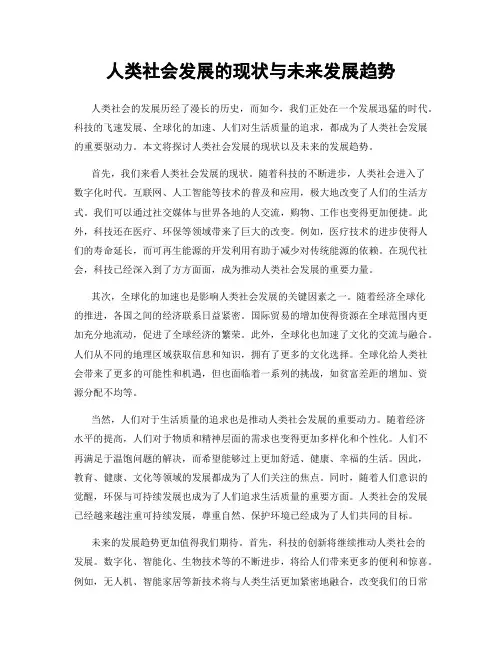 人类社会发展的现状与未来发展趋势

人类社会的发展历经了漫长的历史，而如今，我们正处在一个发展迅猛的时代。科技的飞速发展、全球化的加速、人们对生活质量的追求，都成为了人类社会发展的重要驱动力。本文将探讨人类社会发展的现状以及未来的发展趋势。

首先，我们来看人类社会发展的现状。随着科技的不断进步，人类社会进入了数字化时代。互联网、人工智能等技术的普及和应用，极大地改变了人们的生活方式。我们可以通过社交媒体与世界各地的人交流，购物、工作也变得更加便捷。此外，科技还在医疗、环保等领域带来了巨大的改变。例如，医疗技术的进步使得人们的寿命延长，而可再生能源的开发利用有助于减少对传统能源的依赖。在现代社会，科技已经深入到了方方面面，成为推动人类社会发展的重要力量。

其次，全球化的加速也是影响人类社会发展的关键因素之一。随着经济全球化的推进，各国之间的经济联系日益紧密。国际贸易的增加使得资源在全球范围内更加充分地流动，促进了全球经济的繁荣。此外，全球化也加速了文化的交流与融合。人们从不同的地理区域获取信息和知识，拥有了更多的文化选择。全球化给人类社会带来了更多的可能性和机遇，但也面临着一系列的挑战，如贫富差距的增加、资源分配不均等。

当然，人们对于生活质量的追求也是推动人类社会发展的重要动力。随着经济水平的提高，人们对于物质和精神层面的需求也变得更加多样化和个性化。人们不再满足于温饱问题的解决，而希望能够过上更加舒适、健康、幸福的生活。因此，教育、健康、文化等领域的发展都成为了人们关注的焦点。同时，随着人们意识的觉醒，环保与可持续发展也成为了人们追求生活质量的重要方面。人类社会的发展已经越来越注重可持续发展，尊重自然、保护环境已经成为了人们共同的目标。

未来的发展趋势更加值得我们期待。首先，科技的创新将继续推动人类社会的发展。数字化、智能化、生物技术等的不断进步，将给人们带来更多的便利和惊喜。例如，无人机、智能家居等新技术将与人类生活更加紧密地融合，改变我们的日常